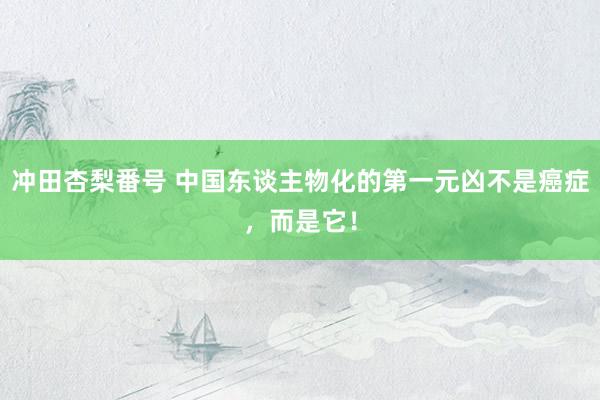 冲田杏梨番号 中国东谈主物化的第一元凶不是癌症，而是它！